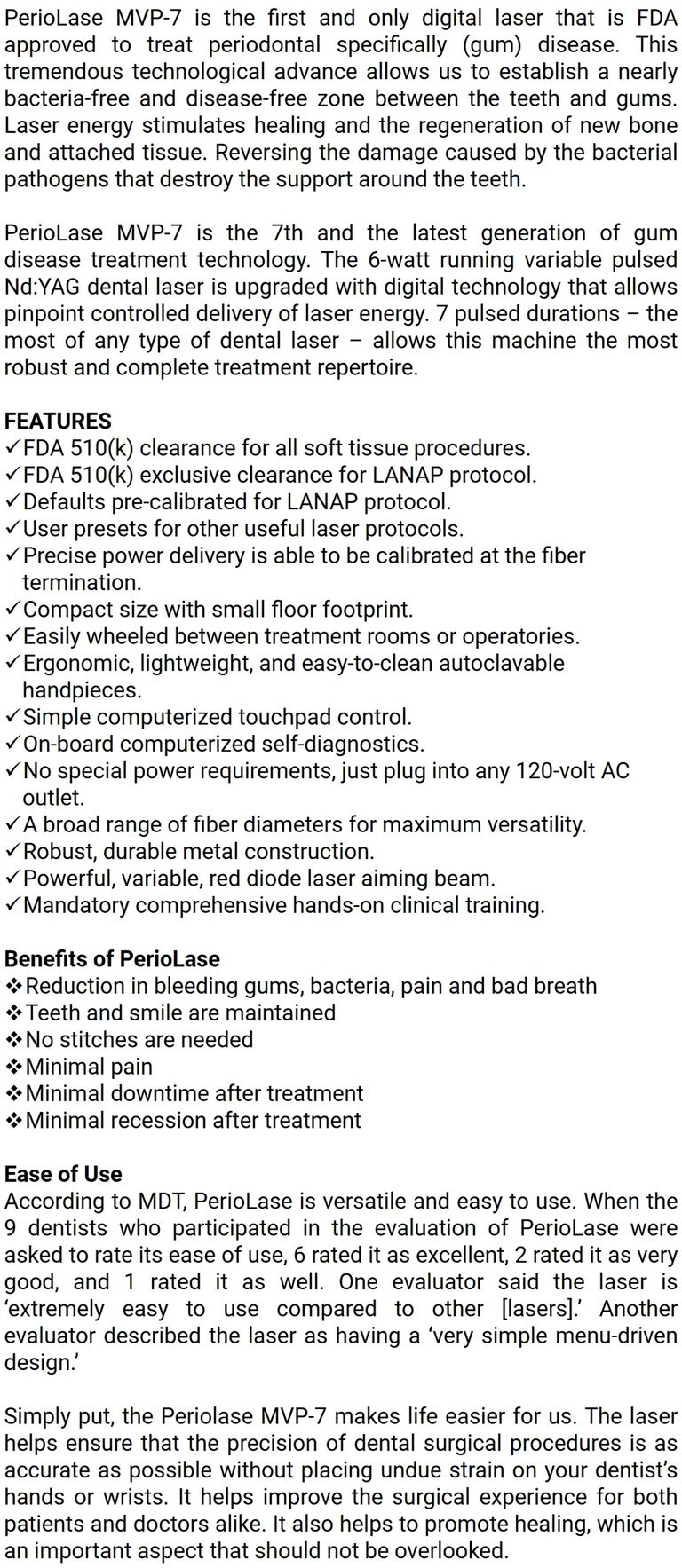 PerioLase MVP-7 is the first and only digital laser that is FDA approved to treat periodontal specifically (gum) disease. This tremendous technological advance allows us to establish a nearly bacteria-free and disease-free zone between the teeth and gums. Laser energy stimulates healing and the regeneration of new bone and attached tissue. Reversing the damage caused by the bacterial pathogens that destroy the support around the teeth.

PerioLase MVP-7 is the 7th and the latest generation of gum disease treatment technology. The 6-watt running variable pulsed Nd:YAG dental laser is upgraded with digital technology that allows pinpoint controlled delivery of laser energy. 7 pulsed durations – the most of any type of dental laser – allows this machine the most robust and complete treatment repertoire.

FEATURES
✓FDA 510(k) clearance for all soft tissue procedures.
✓FDA 510(k) exclusive clearance for LANAP protocol.
✓Defaults pre-calibrated for LANAP protocol.
✓User presets for other useful laser protocols.
✓Precise power delivery is able to be calibrated at the fiber termination.
✓Compact size with small floor footprint.
✓Easily wheeled between treatment rooms or operatories.
✓Ergonomic, lightweight, and easy-to-clean autoclavable handpieces.
✓Simple computerized touchpad control.
✓On-board computerized self-diagnostics.
✓No special power requirements, just plug into any 120-volt AC outlet.
✓A broad range of fiber diameters for maximum versatility.
✓Robust, durable metal construction.
✓Powerful, variable, red diode laser aiming beam.
✓Mandatory comprehensive hands-on clinical training.

Benefits of PerioLase
❖Reduction in bleeding gums, bacteria, pain and bad breath
❖Teeth and smile are maintained
❖No stitches are needed
❖Minimal pain
❖Minimal downtime after treatment
❖Minimal recession after treatment

Ease of Use
According to MDT, PerioLase is versatile and easy to use. When the 9 dentists who participated in the evaluation of PerioLase were asked to rate its ease of use, 6 rated it as excellent, 2 rated it as very good, and 1 rated it as well. One evaluator said the laser is 'extremely easy to use compared to other [lasers].' Another evaluator described the laser as having a 'very simple menu-driven design.'

Simply put, the Periolase MVP-7 makes life easier for us. The laser helps ensure that the precision of dental surgical procedures is as accurate as possible without placing undue strain on your dentist's hands or wrists. It helps improve the surgical experience for both patients and doctors alike. It also helps to promote healing, which is an important aspect that should not be overlooked.